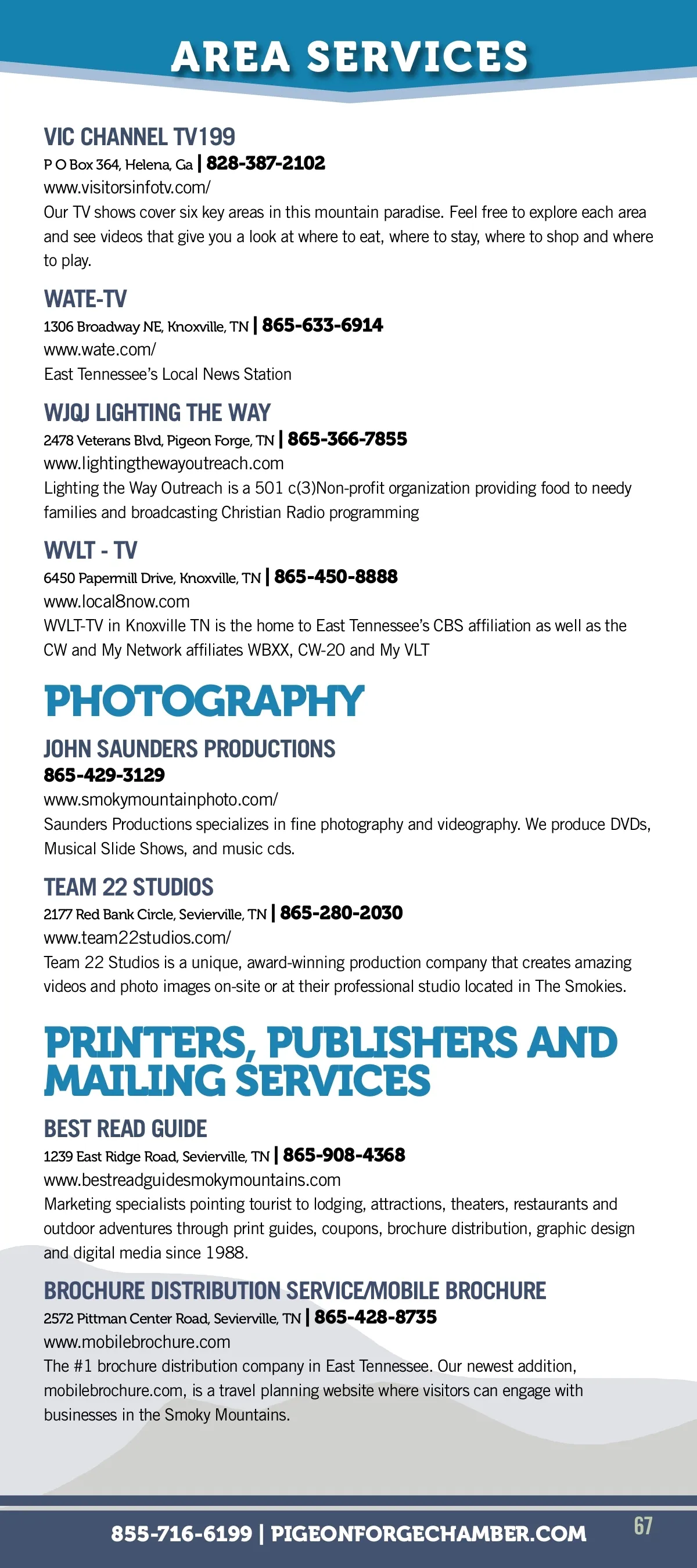 AREA SERVICES

VIC CHANNEL TV199
P O Box 364, Helena, Ga | 828-387-2102
www.visitorsinfotv.com/
Our TV shows cover six key areas in this mountain paradise. Feel free to explore each area and see videos that give you a look at where to eat, where to stay, where to shop and where to play.

WATE-TV
1306 Broadway NE, Knoxville, TN | 865-633-6914
www.wate.com/
East Tennessee's Local News Station

WJQJ LIGHTING THE WAY
2478 Veterans Blvd, Pigeon Forge, TN | 865-366-7855
www.lightingthewayoutreach.com
Lighting the Way Outreach is a 501 c(3)Non-profit organization providing food to needy families and broadcasting Christian Radio programming

WVLT - TV
6450 Papermill Drive, Knoxville, TN | 865-450-8888
www.local8now.com
WVLT-TV in Knoxville TN is the home to East Tennessee's CBS affiliation as well as the CW and My Network affiliates WBXX, CW-20 and My VLT

PHOTOGRAPHY

JOHN SAUNDERS PRODUCTIONS
865-429-3129
www.smokymountainphoto.com/
Saunders Productions specializes in fine photography and videography. We produce DVDs, Musical Slide Shows, and music cds.

TEAM 22 STUDIOS
2177 Red Bank Circle, Sevierville, TN | 865-280-2030
www.team22studios.com/
Team 22 Studios is a unique, award-winning production company that creates amazing videos and photo images on-site or at their professional studio located in The Smokies.

PRINTERS, PUBLISHERS AND MAILING SERVICES

BEST READ GUIDE
1239 East Ridge Road, Sevierville, TN | 865-908-4368
www.bestreadguidesmokymountains.com
Marketing specialists pointing tourist to lodging, attractions, theaters, restaurants and outdoor adventures through print guides, coupons, brochure distribution, graphic design and digital media since 1988.

BROCHURE DISTRIBUTION SERVICE/MOBILE BROCHURE
2572 Pittman Center Road, Sevierville, TN | 865-428-8735
www.mobilebrochure.com
The #1 brochure distribution company in East Tennessee. Our newest addition, mobilebrochure.com, is a travel planning website where visitors can engage with businesses in the Smoky Mountains.

855-716-6199 | PIGEONFORGECHAMBER.COM
67